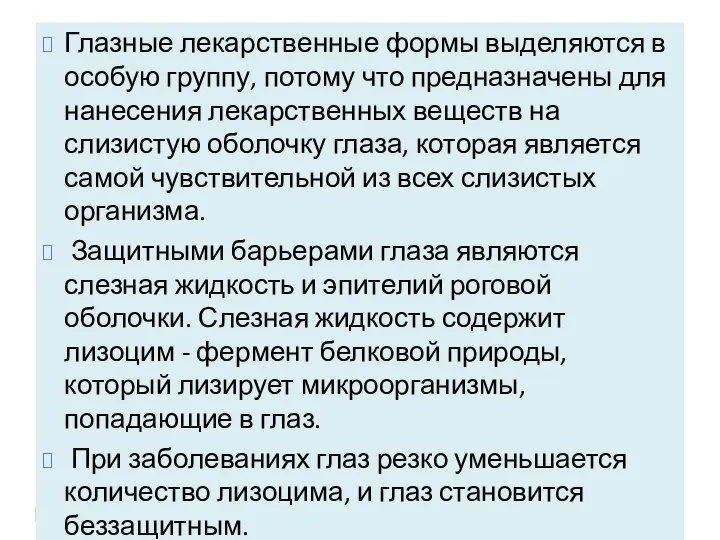 Глазные лекарственные формы выделяются в особую группу, потому что предназначены для нанесения лекарственных веществ на слизистую оболочку глаза, которая является самой чувствительной из всех слизистых организма.

Защитными барьерами глаза являются слезная жидкость и эпителий роговой оболочки. Слезная жидкость содержит лизоцим - фермент белковой природы, который лизирует микроорганизмы, попадающие в глаз.

При заболеваниях глаз резко уменьшается количество лизоцима, и глаз становится беззащитным.